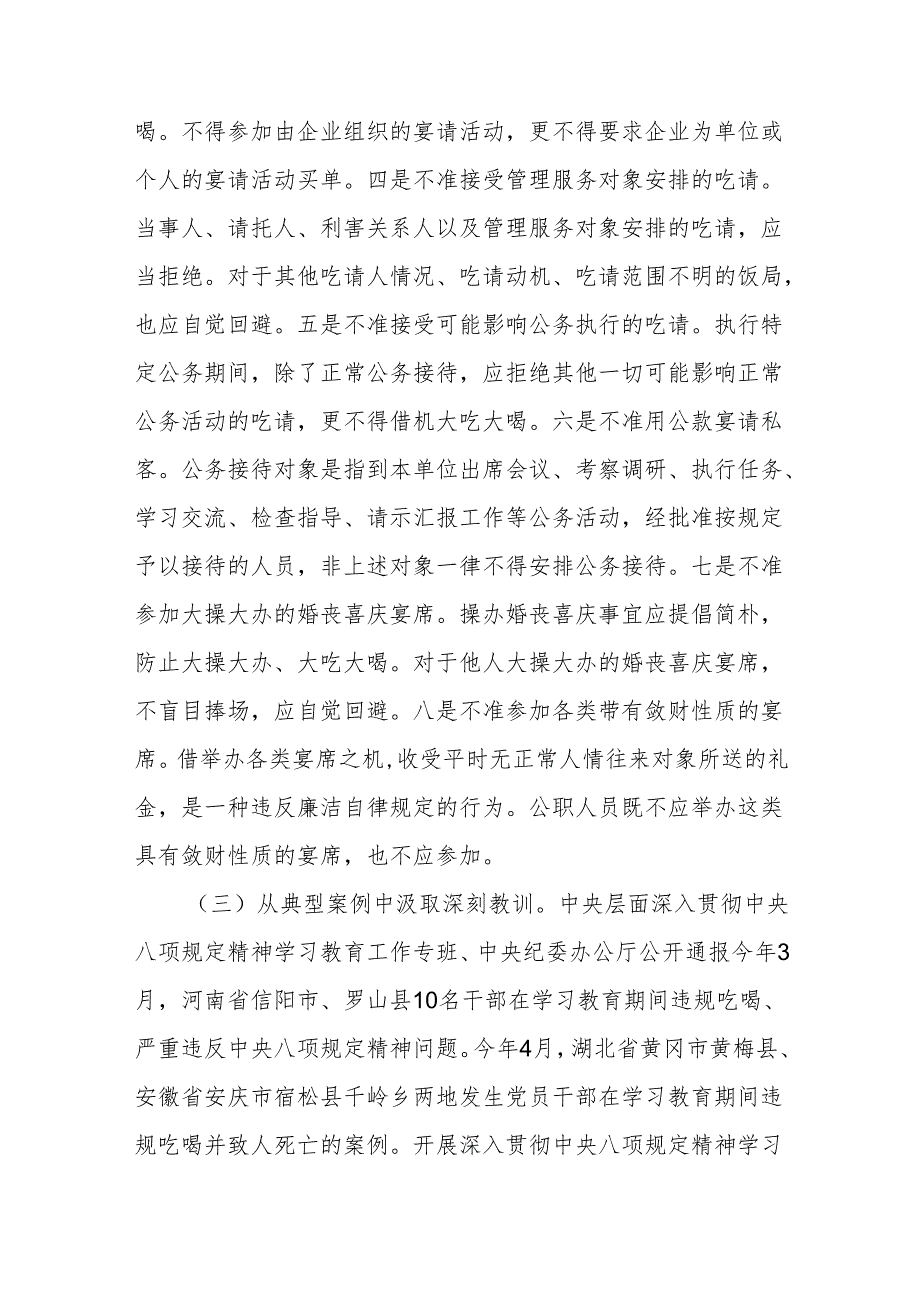 喝。不得参加由企业组织的宴请活动，更不得要求企业为单位或个人的宴请活动买单。四是不准接受管理服务对象安排的吃请。当事人、请托人、利害关系人以及管理服务对象安排的吃请，应当拒绝。对于其他吃请人情况、吃请动机、吃请范围不明的饭局，也应自觉回避。五是不准接受可能影响公务执行的吃请。执行特定公务期间，除了正常公务接待，应拒绝其他一切可能影响正常公务活动的吃请，更不得借机大吃大喝。六是不准用公款宴请私客。公务接待对象是指到本单位出席会议、考察调研、执行任务、学习交流、检查指导、请示汇报工作等公务活动，经批准按规定予以接待的人员，非上述对象一律不得安排公务接待。七是不准参加大操大办的婚丧喜庆宴席。操办婚丧喜庆事宜应提倡简朴，防止大操大办、大吃大喝。对于他人大操大办的婚丧喜庆宴席，不盲目捧场，应自觉回避。八是不准参加各类带有敛财性质的宴席。借举办各类宴席之机，收受平时无正常人情往来对象所送的礼金，是一种违反廉洁自律规定的行为。公职人员既不应举办这类具有敛财性质的宴席，也不应参加。

（三）从典型案例中汲取深刻教训。中央层面深入贯彻中央八项规定精神学习教育工作专班、中央纪委办公厅公开通报今年3月，河南省信阳市、罗山县10名干部在学习教育期间违规吃喝、严重违反中央八项规定精神问题。今年4月，湖北省黄冈市黄梅县、安徽省安庆市宿松县千岭乡两地发生党员干部在学习教育期间违规吃喝并致人死亡的案例。开展深入贯彻中央八项规定精神学习